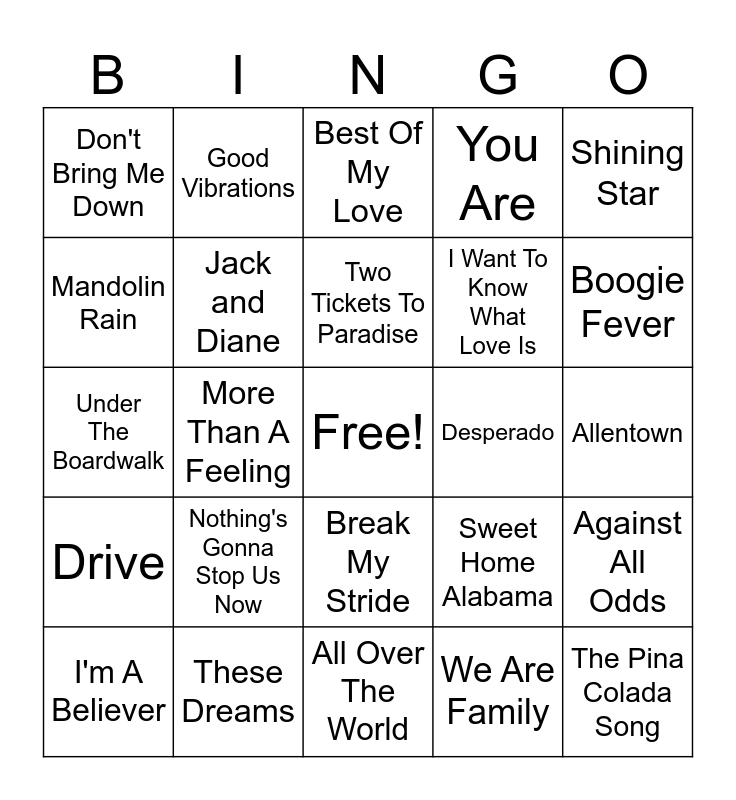 | B | I | N | G | O |
|---|---|---|---|---|
| Don't Bring Me Down | Good Vibrations | Best Of My Love | You Are | Shining Star |
| Mandolin Rain | Jack and Diane | Two Tickets To Paradise | I Want To Know What Love Is | Boogie Fever |
| Under The Boardwalk | More Than A Feeling | Free! | Desperado | Allentown |
| Drive | Nothing's Gonna Stop Us Now | Break My Stride | Sweet Home Alabama | Against All Odds |
| I'm A Believer | These Dreams | All Over The World | We Are Family | The Pina Colada Song |